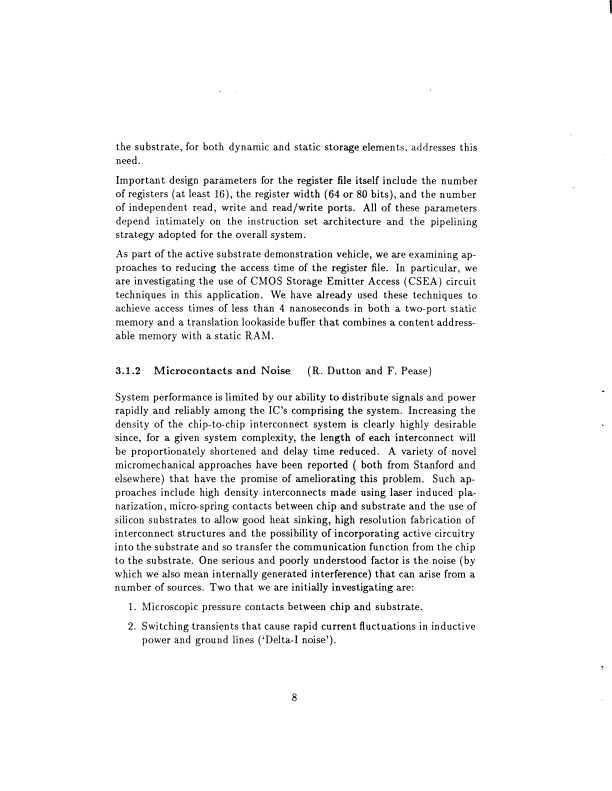 the substrate, for both dynamic and static storage elements, addresses this need.

Important design parameters for the register file itself include the number of registers (at least 16), the register width (64 or 80 bits), and the number of independent read, write and read/write ports. All of these parameters depend intimately on the instruction set architecture and the pipelining strategy adopted for the overall system.

As part of the active substrate demonstration vehicle, we are examining approaches to reducing the access time of the register file. In particular, we are investigating the use of CMOS Storage Emitter Access (CSEA) circuit techniques in this application. We have already used these techniques to achieve access times of less than 4 nanoseconds in both a two-port static memory and a translation lookaside buffer that combines a content addressable memory with a static RAM.

3.1.2 Microcontacts and Noise (R. Dutton and F. Pease)

System performance is limited by our ability to distribute signals and power rapidly and reliably among the IC's comprising the system. Increasing the density of the chip-to-chip interconnect system is clearly highly desirable since, for a given system complexity, the length of each interconnect will be proportionately shortened and delay time reduced. A variety of novel micromechanical approaches have been reported ( both from Stanford and elsewhere) that have the promise of ameliorating this problem. Such approaches include high density interconnects made using laser induced planarization, micro-spring contacts between chip and substrate and the use of silicon substrates to allow good heat sinking, high resolution fabrication of interconnect structures and the possibility of incorporating active circuitry into the substrate and so transfer the communication function from the chip to the substrate. One serious and poorly understood factor is the noise (by which we also mean internally generated interference) that can arise from a number of sources. Two that we are initially investigating are:

1. Microscopic pressure contacts between chip and substrate.

2. Switching transients that cause rapid current fluctuations in inductive power and ground lines ('Delta-I noise').

8